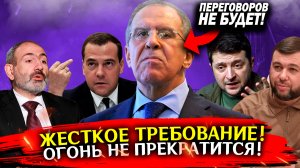 ПЕРЕГОВОРОВ НЕ БУДЕТ!

ЖЕСТКОЕ ТРЕБОВАНИЕ!
ОГОНЬ НЕ ПРЕКРАТИТСЯ!